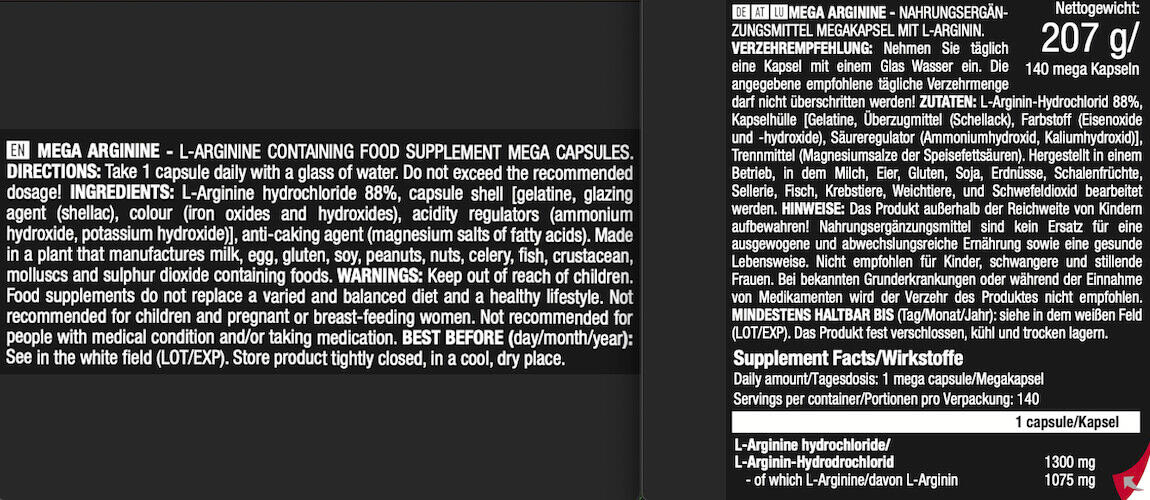 EN MEGA ARGININE - L-ARGININE CONTAINING FOOD SUPPLEMENT MEGA CAPSULES. DIRECTIONS: Take 1 capsule daily with a glass of water. Do not exceed the recommended dosage! INGREDIENTS: L-Arginine hydrochloride 88%, capsule shell [gelatine, glazing agent (shellac), colour (iron oxides and hydroxides), acidity regulators (ammonium hydroxide, potassium hydroxide)], anti-caking agent (magnesium salts of fatty acids). Made in a plant that manufactures milk, egg, gluten, soy, peanuts, nuts, celery, fish, crustacean, molluscs and sulphur dioxide containing foods. WARNINGS: Keep out of reach of children. Food supplements do not replace a varied and balanced diet and a healthy lifestyle. Not recommended for children and pregnant or breast-feeding women. Not recommended for people with medical condition and/or taking medication. BEST BEFORE (day/month/year): See in the white field (LOT/EXP). Store product tightly closed, in a cool, dry place.

DE AT LU MEGA ARGININE - NAHRUNGSERGÄNZUNGSMITTEL MEGAKAPSEL MIT L-ARGININ. VERZEHREMPFEHLUNG: Nehmen Sie täglich eine Kapsel mit einem Glas Wasser ein. Die angegebene empfohlene tägliche Verzehrmenge darf nicht überschritten werden! ZUTATEN: L-Arginin-Hydrochlorid 88%, Kapselhülle [Gelatine, Überzugmittel (Schellack), Farbstoff (Eisenoxide und -hydroxide), Säureregulator (Ammoniumhydroxid, Kaliumhydroxid)], Trennmittel (Magnesiumsalze der Speisefettsäuren). Hergestellt in einem Betrieb, in dem Milch, Eier, Gluten, Soja, Erdnüsse, Schalenfrüchte, Sellerie, Fisch, Krebstiere, Weichtiere, und Schwefeldioxid bearbeitet werden. HINWEISE: Das Produkt außerhalb der Reichweite von Kindern aufbewahren! Nahrungsergänzungsmittel sind kein Ersatz für eine ausgewogene und abwechslungsreiche Ernährung sowie eine gesunde Lebensweise. Nicht empfohlen für Kinder, schwangere und stillende Frauen. Bei bekannten Grunderkrankungen oder während der Einnahme von Medikamenten wird der Verzehr des Produktes nicht empfohlen. MINDESTENS HALTBAR BIS (Tag/Monat/Jahr): siehe in dem weißen Feld (LOT/EXP). Das Produkt fest verschlossen, kühl und trocken lagern.

Nettogewicht:
207 g/
140 mega Kapseln

Supplement Facts/Wirkstoffe
Daily amount/Tagesdosis: 1 mega capsule/Megakapsel
Servings per container/Portionen pro Verpackung: 140

| | 1 capsule/Kapsel |
|---|---|
| L-Arginine hydrochloride/ L-Arginin-Hydrodrochlorid | 1300 mg |
| - of which L-Arginine/davon L-Arginin | 1075 mg |